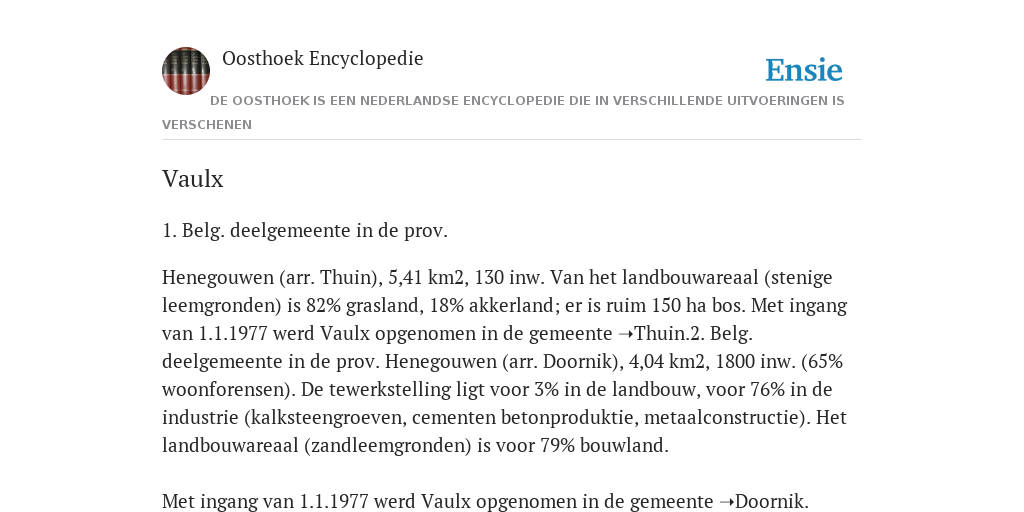 Oosthoek Encyclopedie

Ensie

DE OOSTHOEK IS EEN NEDERLANDSE ENCYCLOPEDIE DIE IN VERSCHILLENDE UITVOERINGEN IS VERSCHENEN

Vaulx

1. Belg. deelgemeente in de prov.

Henegouwen (arr. Thuin), 5,41 km2, 130 inw. Van het landbouwareaal (stenige leemgronden) is 82% grasland, 18% akkerland; er is ruim 150 ha bos. Met ingang van 1.1.1977 werd Vaulx opgenomen in de gemeente ➝Thuin.2. Belg. deelgemeente in de prov. Henegouwen (arr. Doornik), 4,04 km2, 1800 inw. (65% woonforensen). De tewerkstelling ligt voor 3% in de landbouw, voor 76% in de industrie (kalksteengroeven, cementen betonproduktie, metaalconstructie). Het landbouwareaal (zandleemgronden) is voor 79% bouwland.

Met ingang van 1.1.1977 werd Vaulx opgenomen in de gemeente ➝Doornik.